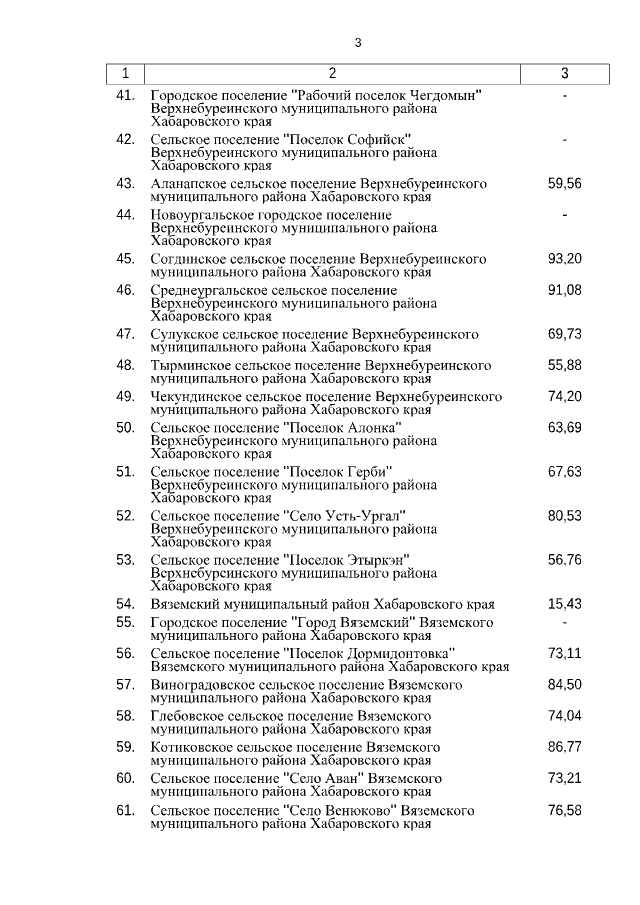 3

| 1 | 2 | 3 |
|---|---|---|
| 41. | Городское поселение "Рабочий поселок Чегдомын" Верхнебуреинского муниципального района Хабаровского края | - |
| 42. | Сельское поселение "Поселок Софийск" Верхнебуреинского муниципального района Хабаровского края | - |
| 43. | Аланапское сельское поселение Верхнебуреинского муниципального района Хабаровского края | 59,56 |
| 44. | Новоургальское городское поселение Верхнебуреинского муниципального района Хабаровского края | - |
| 45. | Согдинское сельское поселение Верхнебуреинского муниципального района Хабаровского края | 93,20 |
| 46. | Среднеургальское сельское поселение Верхнебуреинского муниципального района Хабаровского края | 91,08 |
| 47. | Сулукское сельское поселение Верхнебуреинского муниципального района Хабаровского края | 69,73 |
| 48. | Тырминское сельское поселение Верхнебуреинского муниципального района Хабаровского края | 55,88 |
| 49. | Чекундинское сельское поселение Верхнебуреинского муниципального района Хабаровского края | 74,20 |
| 50. | Сельское поселение "Поселок Алонка" Верхнебуреинского муниципального района Хабаровского края | 63,69 |
| 51. | Сельское поселение "Поселок Герби" Верхнебуреинского муниципального района Хабаровского края | 67,63 |
| 52. | Сельское поселение "Село Усть-Ургал" Верхнебуреинского муниципального района Хабаровского края | 80,53 |
| 53. | Сельское поселение "Поселок Этыркэн" Верхнебуреинского муниципального района Хабаровского края | 56,76 |
| 54. | Вяземский муниципальный район Хабаровского края | 15,43 |
| 55. | Городское поселение "Город Вяземский" Вяземского муниципального района Хабаровского края | - |
| 56. | Сельское поселение "Поселок Дормидонтовка" Вяземского муниципального района Хабаровского края | 73,11 |
| 57. | Виноградовское сельское поселение Вяземского муниципального района Хабаровского края | 84,50 |
| 58. | Глебовское сельское поселение Вяземского муниципального района Хабаровского края | 74,04 |
| 59. | Котиковское сельское поселение Вяземского муниципального района Хабаровского края | 86,77 |
| 60. | Сельское поселение "Село Аван" Вяземского муниципального района Хабаровского края | 73,21 |
| 61. | Сельское поселение "Село Венюково" Вяземского муниципального района Хабаровского края | 76,58 |